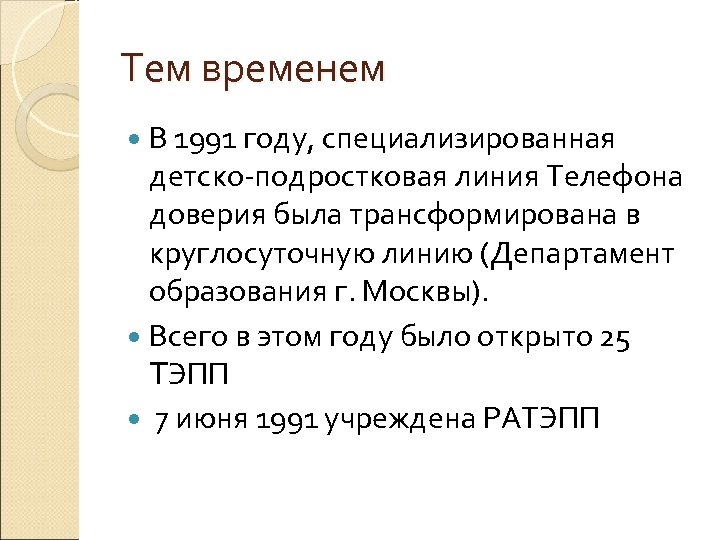 Тем временем

• В 1991 году, специализированная детско-подростковая линия Телефона доверия была трансформирована в круглосуточную линию (Департамент образования г. Москвы).
• Всего в этом году было открыто 25 ТЭПП
• 7 июня 1991 учреждена РАТЭПП